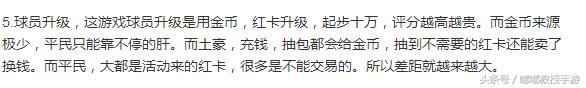 5.球员升级，这游戏球员升级是用金币，红卡升级，起步十万，评分越高越贵。而金币来源极少，平民只能靠不停的肝。而土豪，充钱，抽包都会给金币，抽到不需要的红卡还能卖了换钱。而平民，大都是活动来的红卡，很多是不能交易的。所以差距就越来越大。

头条号 / 嘟嘟教授手游